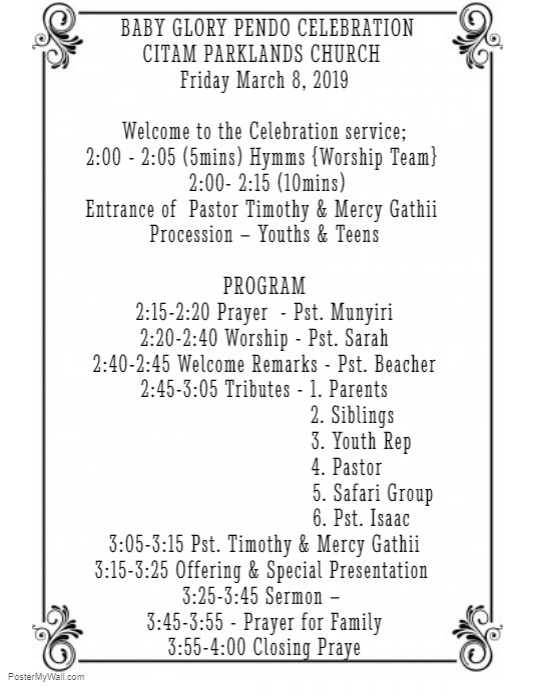 BABY GLORY PENDO CELEBRATION
CITAM PARKLANDS CHURCH
Friday March 8, 2019

Welcome to the Celebration service;
2:00 - 2:05 (5mins) Hymms {Worship Team}
2:00- 2:15 (10mins)
Entrance of Pastor Timothy & Mercy Gathii
Procession – Youths & Teens

PROGRAM
2:15-2:20 Prayer - Pst. Munyiri
2:20-2:40 Worship - Pst. Sarah
2:40-2:45 Welcome Remarks - Pst. Beacher
2:45-3:05 Tributes - 1. Parents
2. Siblings
3. Youth Rep
4. Pastor
5. Safari Group
6. Pst. Isaac
3:05-3:15 Pst. Timothy & Mercy Gathii
3:15-3:25 Offering & Special Presentation
3:25-3:45 Sermon –
3:45-3:55 - Prayer for Family
3:55-4:00 Closing Praye

PosterMyWall.com